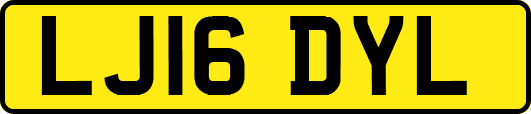 LJ16 DYL